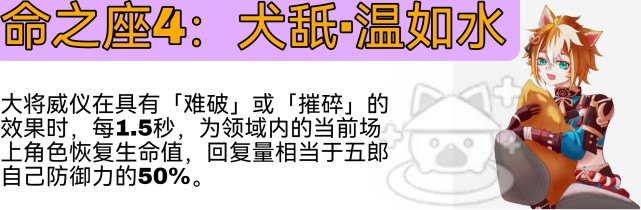 命之座4：犬舐·温如水

大将威仪在具有「难破」或「摧碎」的效果时，每1.5秒，为领域内的当前场上角色恢复生命值，回复量相当于五郎自己防御力的50%。